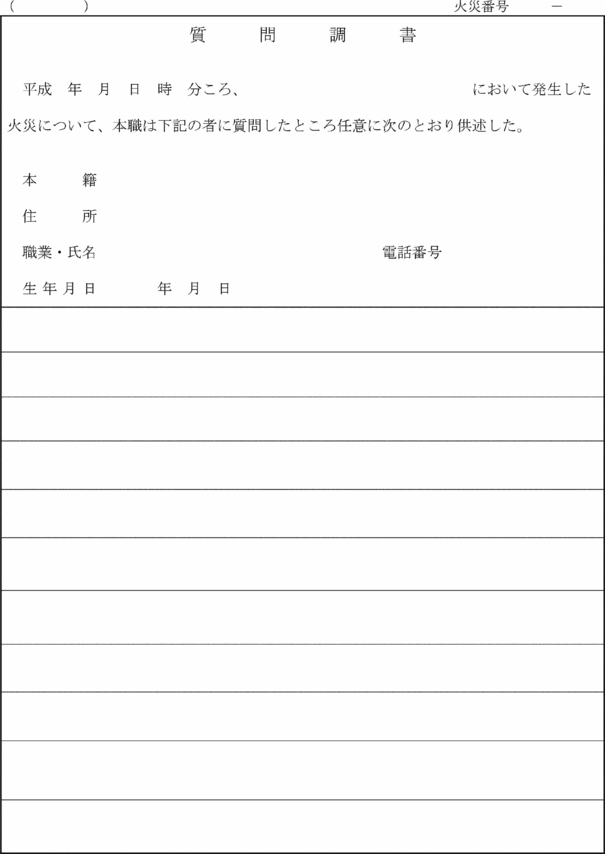 (　　　　)　　　　　　　　　　　　　　　　火災番号　　－

質　問　調　書

平成　年　月　日　時　分ころ、　　　　　　　　　　　　　　において発生した火災について、本職は下記の者に質問したところ任意に次のとおり供述した。

本　籍

住　所

職業・氏名　　　　　　　　　　　　　　電話番号

生年月日　　　年　月　日